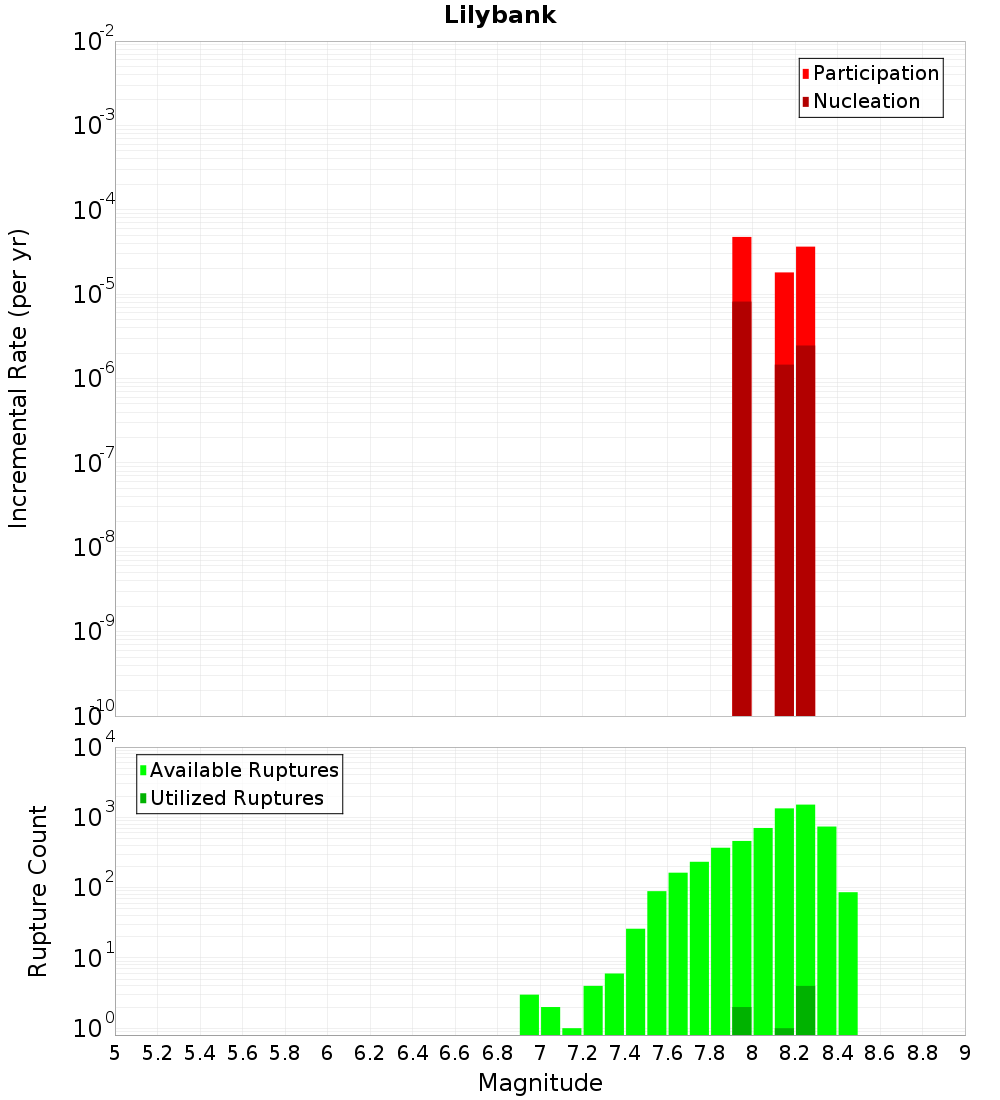 Lilybank

Participation
Nucleation

Incremental Rate (per yr)

$10^{-2}$
$10^{-3}$
$10^{-4}$
$10^{-5}$
$10^{-6}$
$10^{-7}$
$10^{-8}$
$10^{-9}$
$10^{-10}$

Available Ruptures
Utilized Ruptures

Rupture Count

$10^{4}$
$10^{3}$
$10^{2}$
$10^{1}$
$10^{0}$

5 5.2 5.4 5.6 5.8 6 6.2 6.4 6.6 6.8 7 7.2 7.4 7.6 7.8 8 8.2 8.4 8.6 8.8 9

Magnitude